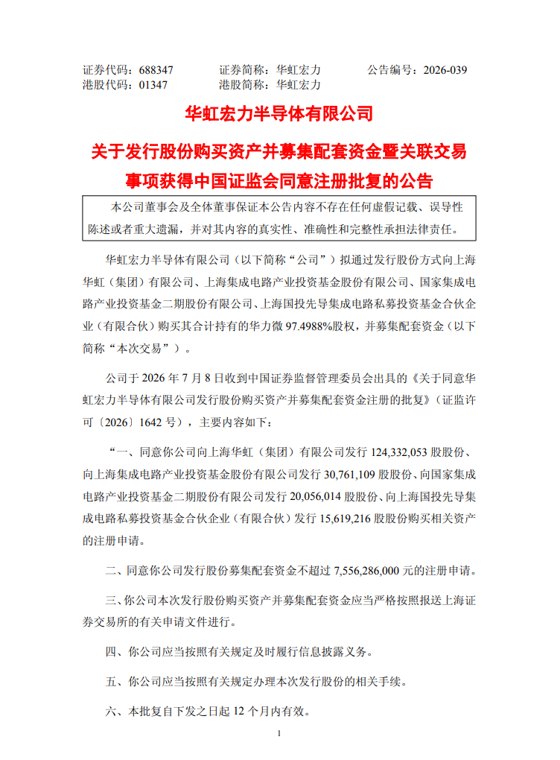 证券代码：688347　　证券简称：华虹宏力　　公告编号：2026-039
港股代码：01347　　港股简称：华虹宏力

华虹宏力半导体有限公司

关于发行股份购买资产并募集配套资金暨关联交易事项获得中国证监会同意注册批复的公告

本公司董事会及全体董事保证本公告内容不存在任何虚假记载、误导性陈述或者重大遗漏，并对其内容的真实性、准确性和完整性承担法律责任。

华虹宏力半导体有限公司（以下简称“公司”）拟通过发行股份方式向上海华虹（集团）有限公司、上海集成电路产业投资基金股份有限公司、国家集成电路产业投资基金二期股份有限公司、上海国投先导集成电路私募投资基金合伙企业（有限合伙）购买其合计持有的华力微 97.4988%股权，并募集配套资金（以下简称“本次交易”）。

公司于 2026 年 7 月 8 日收到中国证券监督管理委员会出具的《关于同意华虹宏力半导体有限公司发行股份购买资产并募集配套资金注册的批复》（证监许可〔2026〕1642 号），主要内容如下：

“一、同意你公司向上海华虹（集团）有限公司发行 124,332,053 股股份、向上海集成电路产业投资基金股份有限公司发行 30,761,109 股股份、向国家集成电路产业投资基金二期股份有限公司发行 20,056,014 股股份、向上海国投先导集成电路私募投资基金合伙企业（有限合伙）发行 15,619,216 股股份购买相关资产的注册申请。

二、同意你公司发行股份募集配套资金不超过 7,556,286,000 元的注册申请。

三、你公司本次发行股份购买资产并募集配套资金应当严格按照报送上海证券交易所的有关申请文件进行。

四、你公司应当按照有关规定及时履行信息披露义务。

五、你公司应当按照有关规定办理本次发行股份的相关手续。

六、本批复自下发之日起 12 个月内有效。

1